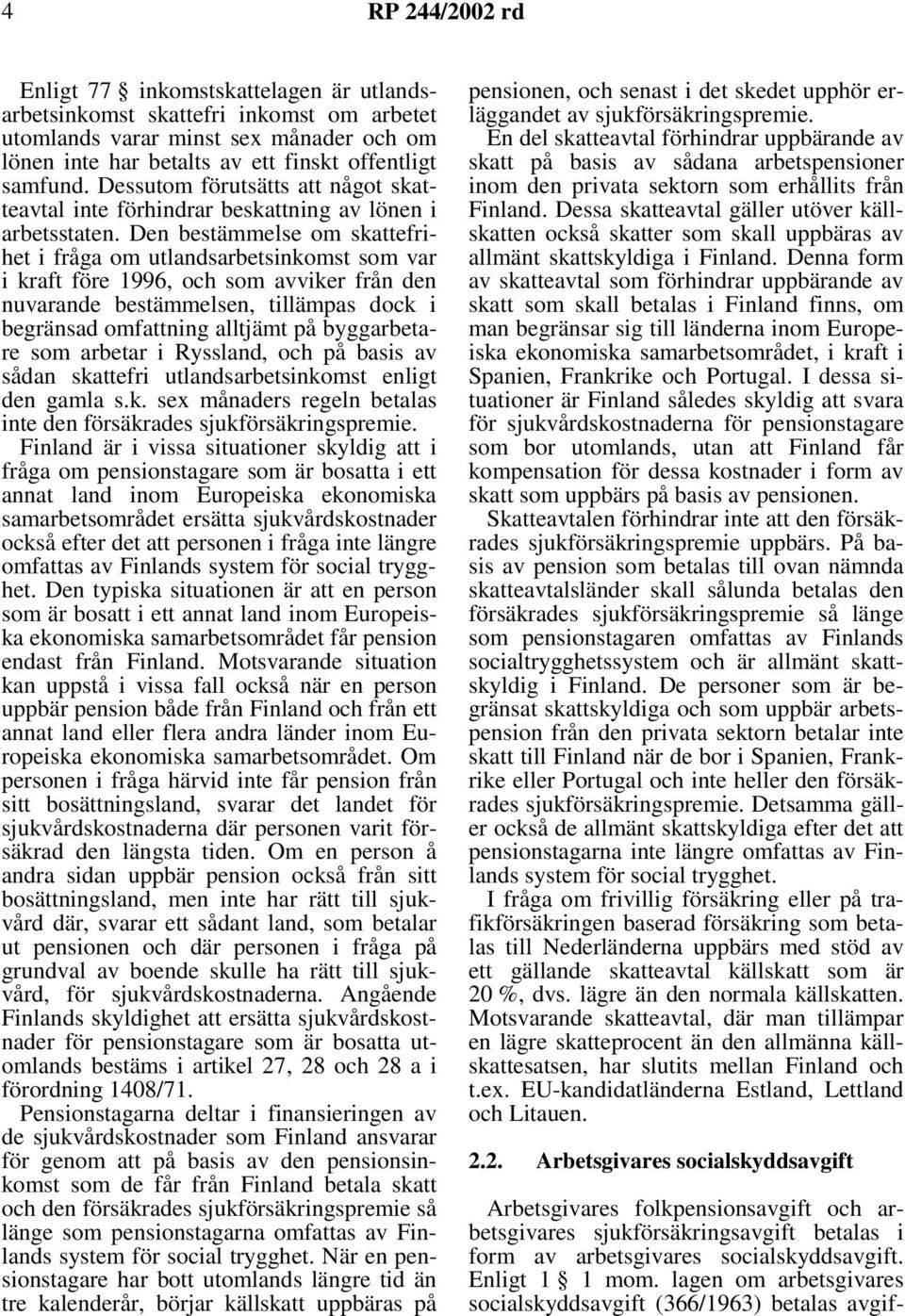 4 RP 244/2002 rd

Enligt 77 § inkomstskattelagen är utlandsarbetsinkomst skattefri inkomst om arbetet utomlands varar minst sex månader och om lönen inte har betalts av ett finskt offentligt samfund. Dessutom förutsätts att något skatteavtal inte förhindrar beskattning av lönen i arbetsstaten. Den bestämmelse om skattefrihet i fråga om utlandsarbetsinkomst som var i kraft före 1996, och som avviker från den nuvarande bestämmelsen, tillämpas dock i begränsad omfattning alltjämt på byggarbetare som arbetar i Ryssland, och på basis av sådan skattefri utlandsarbetsinkomst enligt den gamla s.k. sex månaders regeln betalas inte den försäkrades sjukförsäkringspremie.

Finland är i vissa situationer skyldig att i fråga om pensionstagare som är bosatta i ett annat land inom Europeiska ekonomiska samarbetsområdet ersätta sjukvårdskostnader också efter det att personen i fråga inte längre omfattas av Finlands system för social trygghet. Den typiska situationen är att en person som är bosatt i ett annat land inom Europeiska ekonomiska samarbetsområdet får pension endast från Finland. Motsvarande situation kan uppstå i vissa fall också när en person uppbär pension både från Finland och från ett annat land eller flera andra länder inom Europeiska ekonomiska samarbetsområdet. Om personen i fråga härvid inte får pension från sitt bosättningsland, svarar det landet för sjukvårdskostnaderna där personen varit försäkrad den längsta tiden. Om en person å andra sidan uppbär pension också från sitt bosättningsland, men inte har rätt till sjukvård där, svarar ett sådant land, som betalar ut pensionen och där personen i fråga på grundval av boende skulle ha rätt till sjukvård, för sjukvårdskostnaderna. Angående Finlands skyldighet att ersätta sjukvårdskostnader för pensionstagare som är bosatta utomlands bestäms i artikel 27, 28 och 28 a i förordning 1408/71.

Pensionstagarna deltar i finansieringen av de sjukvårdskostnader som Finland ansvarar för genom att på basis av den pensionsinkomst som de får från Finland betala skatt och den försäkrades sjukförsäkringspremie så länge som pensionstagarna omfattas av Finlands system för social trygghet. När en pensionstagare har bott utomlands längre tid än tre kalenderår, börjar källskatt uppbäras på pensionen, och senast i det skedet upphör erläggandet av sjukförsäkringspremie.

En del skatteavtal förhindrar uppbärande av skatt på basis av sådana arbetspensioner inom den privata sektorn som erhållits från Finland. Dessa skatteavtal gäller utöver källskatten också skatter som skall uppbäras av allmänt skattskyldiga i Finland. Denna form av skatteavtal som förhindrar uppbärande av skatt som skall betalas i Finland finns, om man begränsar sig till länderna inom Europeiska ekonomiska samarbetsområdet, i kraft i Spanien, Frankrike och Portugal. I dessa situationer är Finland således skyldig att svara för sjukvårdskostnaderna för pensionstagare som bor utomlands, utan att Finland får kompensation för dessa kostnader i form av skatt som uppbärs på basis av pensionen.

Skatteavtalen förhindrar inte att den försäkrades sjukförsäkringspremie uppbärs. På basis av pension som betalas till ovan nämnda skatteavtalsländer skall sålunda betalas den försäkrades sjukförsäkringspremie så länge som pensionstagaren omfattas av Finlands socialtrygghetssystem och är allmänt skattskyldig i Finland. De personer som är begränsat skattskyldiga och som uppbär arbetspension från den privata sektorn betalar inte skatt till Finland när de bor i Spanien, Frankrike eller Portugal och inte heller den försäkrades sjukförsäkringspremie. Detsamma gäller också de allmänt skattskyldiga efter det att pensionstagarna inte längre omfattas av Finlands system för social trygghet.

I fråga om frivillig försäkring eller på trafikförsäkringen baserad försäkring som betalas till Nederländerna uppbärs med stöd av ett gällande skatteavtal källskatt som är 20 %, dvs. lägre än den normala källskatten. Motsvarande skatteavtal, där man tillämpar en lägre skatteprocent än den allmänna källskattesatsen, har slutits mellan Finland och t.ex. EU-kandidatländerna Estland, Lettland och Litauen.

2.2. Arbetsgivares socialskyddsavgift

Arbetsgivares folkpensionsavgift och arbetsgivares sjukförsäkringsavgift betalas i form av arbetsgivares socialskyddsavgift. Enligt 1 § 1 mom. lagen om arbetsgivares socialskyddsavgift (366/1963) betalas avgif-